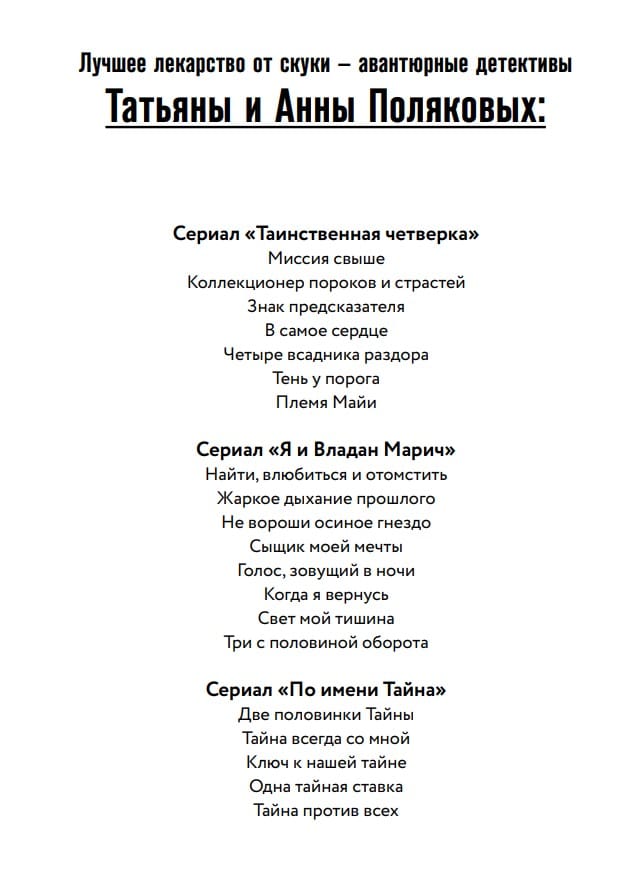 Лучшее лекарство от скуки – авантюрные детективы
Татьяны и Анны Поляковых:

Сериал «Таинственная четверка»
Миссия свыше
Коллекционер пороков и страстей
Знак предсказателя
В самое сердце
Четыре всадника раздора
Тень у порога
Племя Майи

Сериал «Я и Владан Марич»
Найти, влюбиться и отомстить
Жаркое дыхание прошлого
Не вороши осиное гнездо
Сыщик моей мечты
Голос, зовущий в ночи
Когда я вернусь
Свет мой тишина
Три с половиной оборота

Сериал «По имени Тайна»
Две половинки Тайны
Тайна всегда со мной
Ключ к нашей тайне
Одна тайная ставка
Тайна против всех